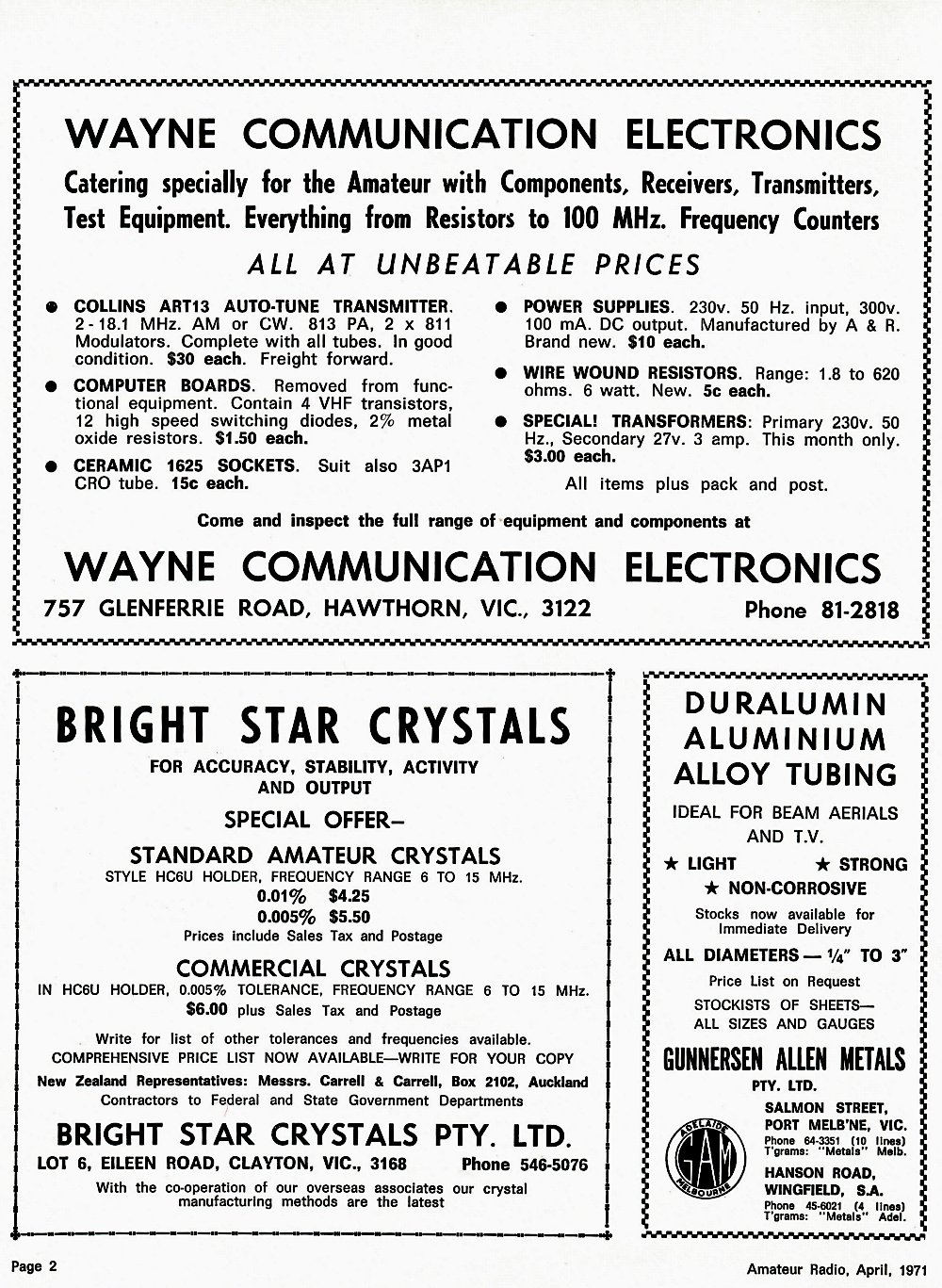 WAYNE COMMUNICATION ELECTRONICS

Catering specially for the Amateur with Components, Receivers, Transmitters, Test Equipment. Everything from Resistors to 100 MHz. Frequency Counters

ALL AT UNBEATABLE PRICES

● COLLINS ART13 AUTO-TUNE TRANSMITTER. 2-18.1 MHz. AM or CW. 813 PA, 2 x 811 Modulators. Complete with all tubes. In good condition. $30 each. Freight forward.

● COMPUTER BOARDS. Removed from functional equipment. Contain 4 VHF transistors, 12 high speed switching diodes, 2% metal oxide resistors. $1.50 each.

● CERAMIC 1625 SOCKETS. Suit also 3AP1 CRO tube. 15c each.

● POWER SUPPLIES. 230v. 50 Hz. input, 300v. 100 mA. DC output. Manufactured by A & R. Brand new. $10 each.

● WIRE WOUND RESISTORS. Range: 1.8 to 620 ohms. 6 watt. New. 5c each.

● SPECIAL! TRANSFORMERS: Primary 230v. 50 Hz., Secondary 27v. 3 amp. This month only. $3.00 each.

All items plus pack and post.

Come and inspect the full range of equipment and components at

WAYNE COMMUNICATION ELECTRONICS

757 GLENFERRIE ROAD, HAWTHORN, VIC., 3122 Phone 81-2818

BRIGHT STAR CRYSTALS

FOR ACCURACY, STABILITY, ACTIVITY AND OUTPUT

SPECIAL OFFER—

STANDARD AMATEUR CRYSTALS

STYLE HC6U HOLDER, FREQUENCY RANGE 6 TO 15 MHz.

0.01% $4.25
0.005% $5.50

Prices include Sales Tax and Postage

COMMERCIAL CRYSTALS

IN HC6U HOLDER, 0.005% TOLERANCE, FREQUENCY RANGE 6 TO 15 MHz.
$6.00 plus Sales Tax and Postage

Write for list of other tolerances and frequencies available.
COMPREHENSIVE PRICE LIST NOW AVAILABLE—WRITE FOR YOUR COPY
New Zealand Representatives: Messrs. Carrell & Carrell, Box 2102, Auckland
Contractors to Federal and State Government Departments

BRIGHT STAR CRYSTALS PTY. LTD.

LOT 6, EILEEN ROAD, CLAYTON, VIC., 3168 Phone 546-5076

With the co-operation of our overseas associates our crystal manufacturing methods are the latest

DURALUMIN ALUMINIUM ALLOY TUBING

IDEAL FOR BEAM AERIALS AND T.V.

★ LIGHT ★ STRONG
★ NON-CORROSIVE

Stocks now available for Immediate Delivery

ALL DIAMETERS — ¼" TO 3"

Price List on Request

STOCKISTS OF SHEETS— ALL SIZES AND GAUGES

GUNNERSEN ALLEN METALS
PTY. LTD.

ADELAIDE GAM MELBOURNE

SALMON STREET, PORT MELB'NE, VIC.
Phone 64-3351 (10 lines)
T'grams: "Metals" Melb.

HANSON ROAD, WINGFIELD, S.A.
Phone 45-6021 (4 lines)
T'grams: "Metals" Adel.

Page 2

Amateur Radio, April, 1971